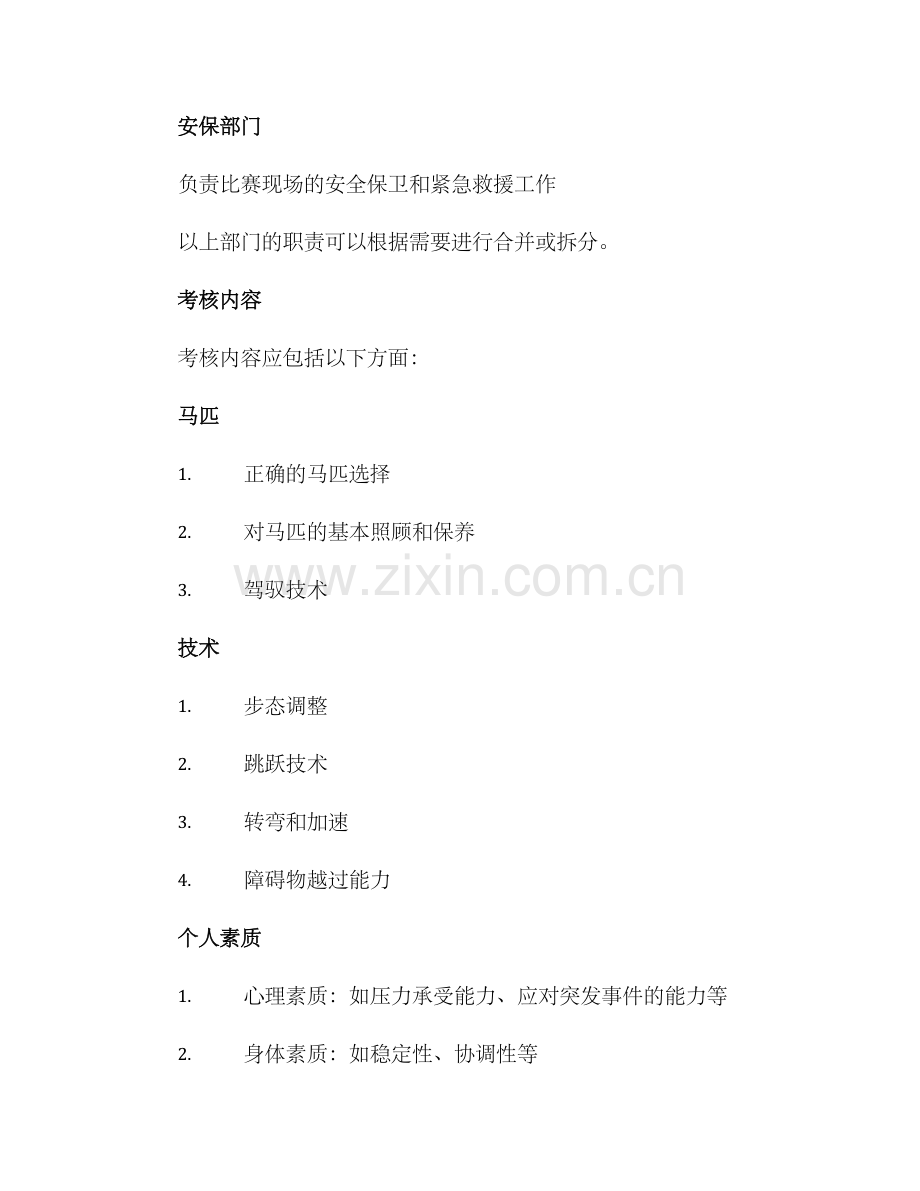 安保部门

负责比赛现场的安全保卫和紧急救援工作

以上部门的职责可以根据需要进行合并或拆分。

考核内容

考核内容应包括以下方面：

马匹

1. 正确的马匹选择

2. 对马匹的基本照顾和保养

3. 驾驭技术

www.zixin.com.cn

技术

1. 步态调整

2. 跳跃技术

3. 转弯和加速

4. 障碍物越过能力

个人素质

1. 心理素质：如压力承受能力、应对突发事件的能力等

2. 身体素质：如稳定性、协调性等